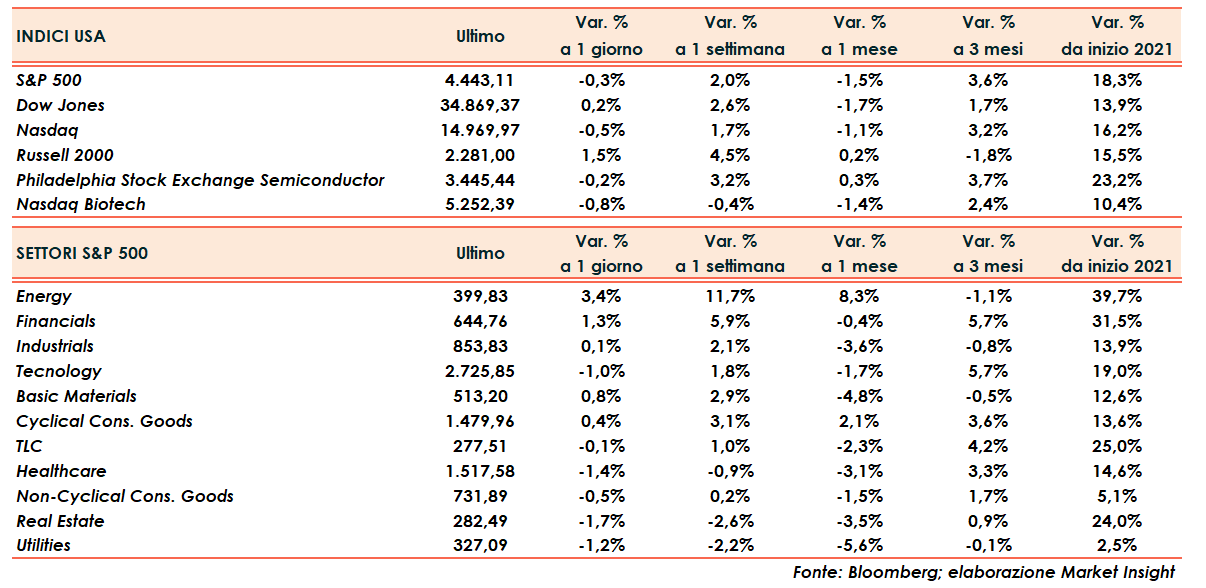 | INDICI USA | Ultimo | Var. % a 1 giorno | Var. % a 1 settimana | Var. % a 1 mese | Var. % a 3 mesi | Var. % da inizio 2021 |
|---|---|---|---|---|---|---|
| S&P 500 | 4.443,11 | -0,3% | 2,0% | -1,5% | 3,6% | 18,3% |
| Dow Jones | 34.869,37 | 0,2% | 2,6% | -1,7% | 1,7% | 13,9% |
| Nasdaq | 14.969,97 | -0,5% | 1,7% | -1,1% | 3,2% | 16,2% |
| Russell 2000 | 2.281,00 | 1,5% | 4,5% | 0,2% | -1,8% | 15,5% |
| Philadelphia Stock Exchange Semiconductor | 3.445,44 | -0,2% | 3,2% | 0,3% | 3,7% | 23,2% |
| Nasdaq Biotech | 5.252,39 | -0,8% | -0,4% | -1,4% | 2,4% | 10,4% |

| SETTORI S&P 500 | Ultimo | Var. % a 1 giorno | Var. % a 1 settimana | Var. % a 1 mese | Var. % a 3 mesi | Var. % da inizio 2021 |
|---|---|---|---|---|---|---|
| Energy | 399,83 | 3,4% | 11,7% | 8,3% | -1,1% | 39,7% |
| Financials | 644,76 | 1,3% | 5,9% | -0,4% | 5,7% | 31,5% |
| Industrials | 853,83 | 0,1% | 2,1% | -3,6% | -0,8% | 13,9% |
| Tecnology | 2.725,85 | -1,0% | 1,8% | -1,7% | 5,7% | 19,0% |
| Basic Materials | 513,20 | 0,8% | 2,9% | -4,8% | -0,5% | 12,6% |
| Cyclical Cons. Goods | 1.479,96 | 0,4% | 3,1% | 2,1% | 3,6% | 13,6% |
| TLC | 277,51 | -0,1% | 1,0% | -2,3% | 4,2% | 25,0% |
| Healthcare | 1.517,58 | -1,4% | -0,9% | -3,1% | 3,3% | 14,6% |
| Non-Cyclical Cons. Goods | 731,89 | -0,5% | 0,2% | -1,5% | 1,7% | 5,1% |
| Real Estate | 282,49 | -1,7% | -2,6% | -3,5% | 0,9% | 24,0% |
| Utilities | 327,09 | -1,2% | -2,2% | -5,6% | -0,1% | 2,5% |

Fonte: Bloomberg; elaborazione Market Insight